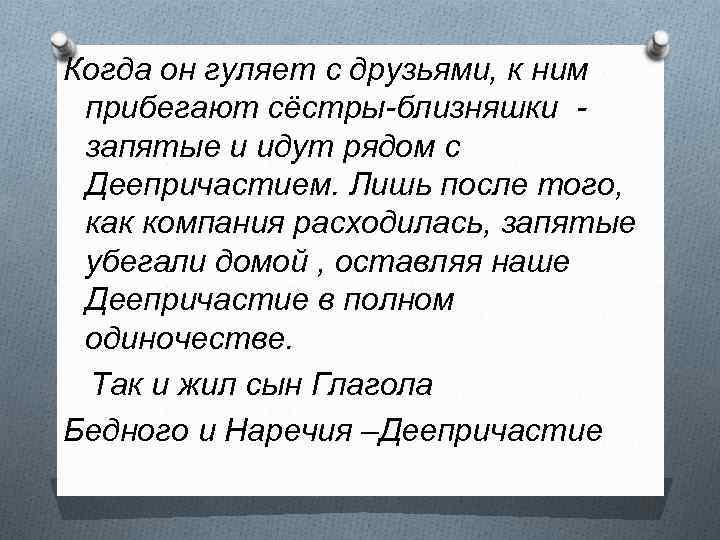 Когда он гуляет с друзьями, к ним прибегают сёстры-близняшки - запятые и идут рядом с Деепричастием. Лишь после того, как компания расходилась, запятые убегали домой , оставляя наше Деепричастие в полном одиночестве.

Так и жил сын Глагола

Бедного и Наречия –Деепричастие